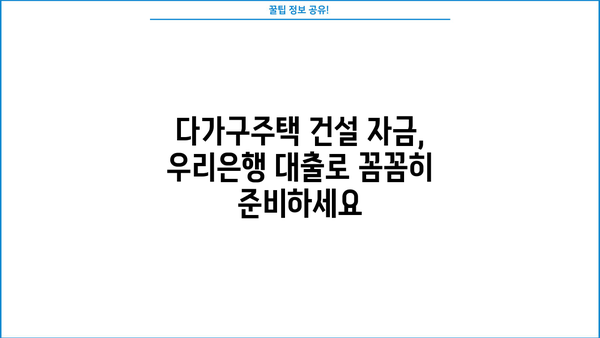 꿀팁 정보 공유!

다가구주택 건설 자금, 우리은행 대출로 꼼꼼히 준비하세요